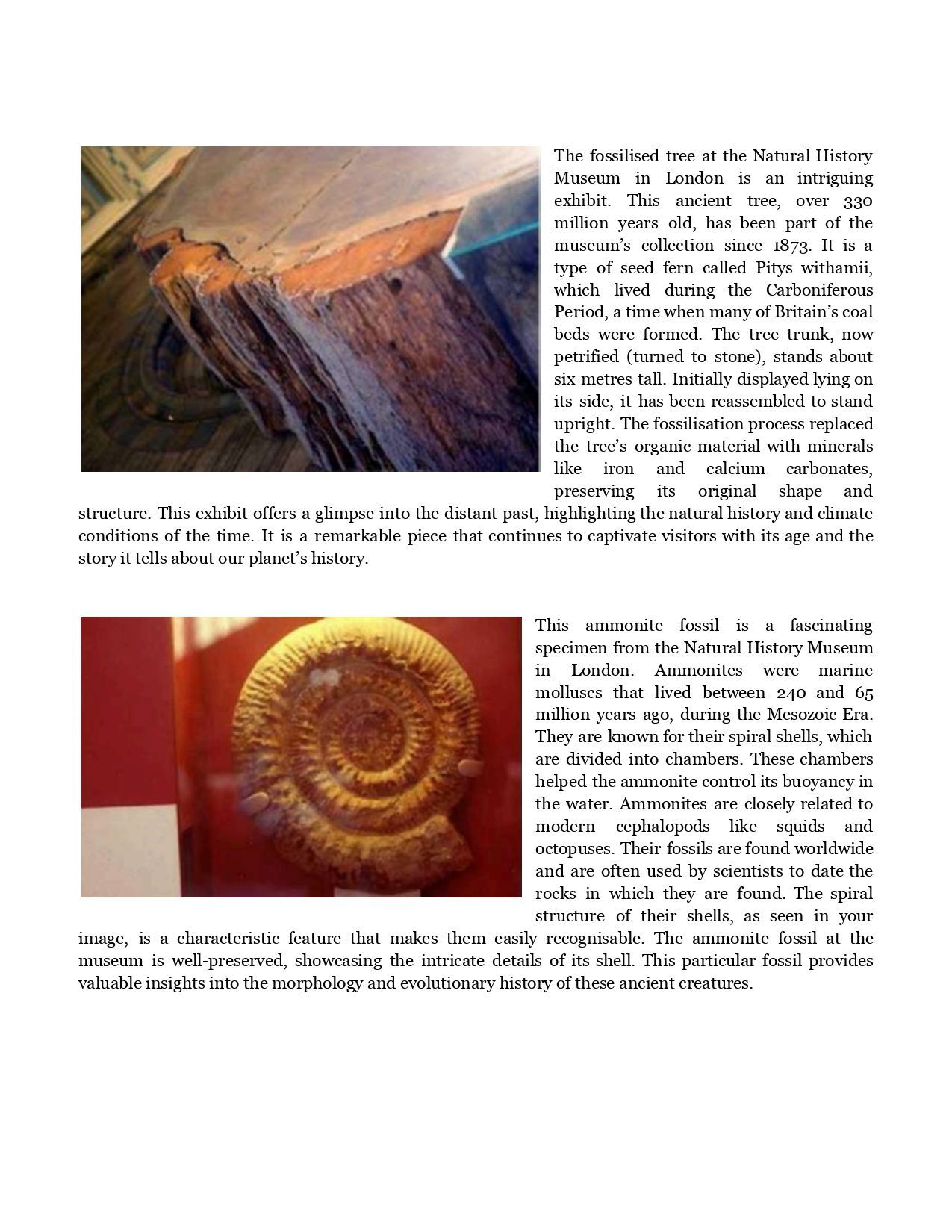 The fossilised tree at the Natural History Museum in London is an intriguing exhibit. This ancient tree, over 330 million years old, has been part of the museum's collection since 1873. It is a type of seed fern called Pitys withamii, which lived during the Carboniferous Period, a time when many of Britain's coal beds were formed. The tree trunk, now petrified (turned to stone), stands about six metres tall. Initially displayed lying on its side, it has been reassembled to stand upright. The fossilisation process replaced the tree's organic material with minerals like iron and calcium carbonates, preserving its original shape and structure. This exhibit offers a glimpse into the distant past, highlighting the natural history and climate conditions of the time. It is a remarkable piece that continues to captivate visitors with its age and the story it tells about our planet's history.

This ammonite fossil is a fascinating specimen from the Natural History Museum in London. Ammonites were marine molluscs that lived between 240 and 65 million years ago, during the Mesozoic Era. They are known for their spiral shells, which are divided into chambers. These chambers helped the ammonite control its buoyancy in the water. Ammonites are closely related to modern cephalopods like squids and octopuses. Their fossils are found worldwide and are often used by scientists to date the rocks in which they are found. The spiral structure of their shells, as seen in your image, is a characteristic feature that makes them easily recognisable. The ammonite fossil at the museum is well-preserved, showcasing the intricate details of its shell. This particular fossil provides valuable insights into the morphology and evolutionary history of these ancient creatures.